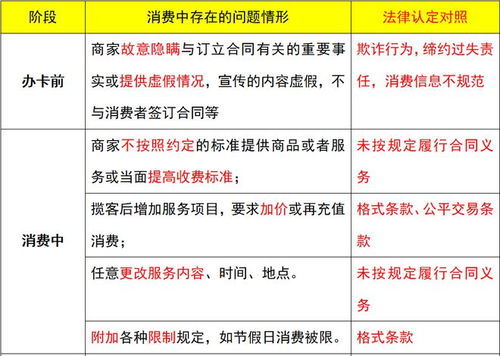 | 阶段 | 消费中存在的问题情形 | 法律认定对照 |
|---|---|---|
| 办卡前 | 商家故意隐瞒与订立合同有关的重要事实或提供虚假情况，宣传的内容虚假，不与消费者签订合同等 | 欺诈行为，缔约过失责任，消费信息不规范 |
| 消费中 | 商家不按照约定的标准提供商品或者服务或当面提高收费标准； | 未按规定履行合同义务 |
| | 揽客后增加服务项目，要求加价或再充值消费； | 格式条款、公平交易条款 |
| | 任意更改服务内容、时间、地点。 | 未按规定履行合同义务 |
| | 附加各种限制规定，如节假日消费被限。 | 格式条款 |